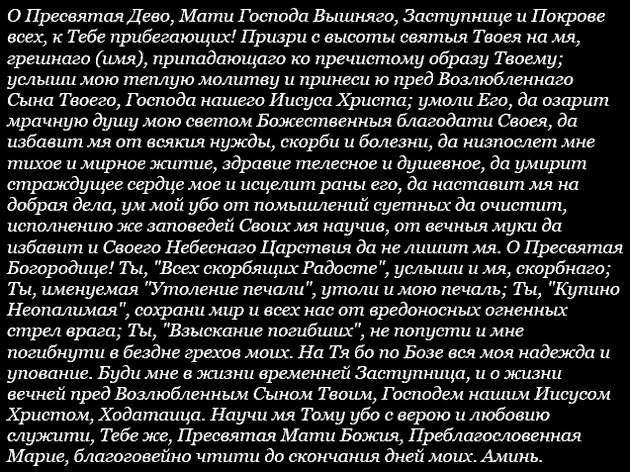 О Пресвятая Дево, Мати Господа Вышняго, Заступнице и Покрове всех, к Тебе прибегающих! Призри с высоты святыя Твоея на мя, грешнаго (имя), припадающаго ко пречистому образу Твоему; услыши мою теплую молитву и принеси ю пред Возлюбленнаго Сына Твоего, Господа нашего Иисуса Христа; умоли Его, да озарит мрачную душу мою светом Божественныя благодати Своея, да избавит мя от всякия нужды, скорби и болезни, да низпослет мне тихое и мирное житие, здравие телесное и душевное, да умирит страждущее сердце мое и исцелит раны его, да наставит мя на добрая дела, ум мой убо от помышлений суетных да очистит, исполнению же заповедей Своих мя научив, от вечныя муки да избавит и Своего Небеснаго Царствия да не лишит мя. О Пресвятая Богородице! Ты, "Всех скорбящих Радосте", услыши и мя, скорбнаго; Ты, именуемая "Утоление печали", утоли и мою печаль; Ты, "Купино Неопалимая", сохрани мир и всех нас от вредоносных огненных стрел врага; Ты, "Взыскание погибших", не попусти и мне погибнути в бездне грехов моих. На Тя бо по Бозе вся моя надежда и упование. Буди мне в жизни временней Заступница, и о жизни вечней пред Возлюбленным Сыном Твоим, Господем нашим Иисусом Христом, Ходатаица. Научи мя Тому убо с верою и любовию служити, Тебе же, Пресвятая Мати Божия, Преблагословенная Марие, благоговейно чтити до скончания дней моих. Аминь.